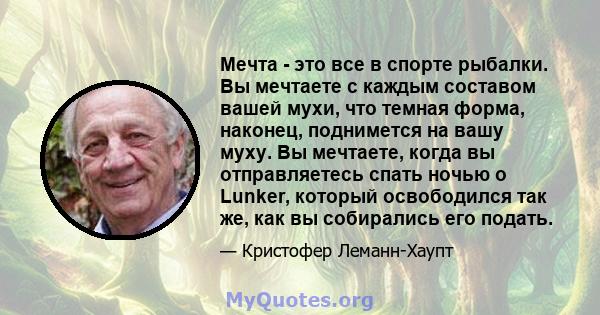 Мечта - это все в спорте рыбалки. Вы мечтаете с каждым составом вашей мухи, что темная форма, наконец, поднимется на вашу муху. Вы мечтаете, когда вы отправляетесь спать ночью о Lunker, который освободился так же, как вы собирались его подать.

— Кристофер Леманн-Хаупт

MyQuotes.org